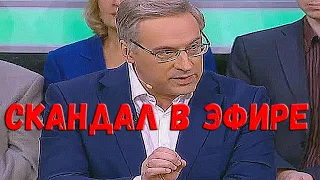 СКАНДАЛ В ЭФИРЕ